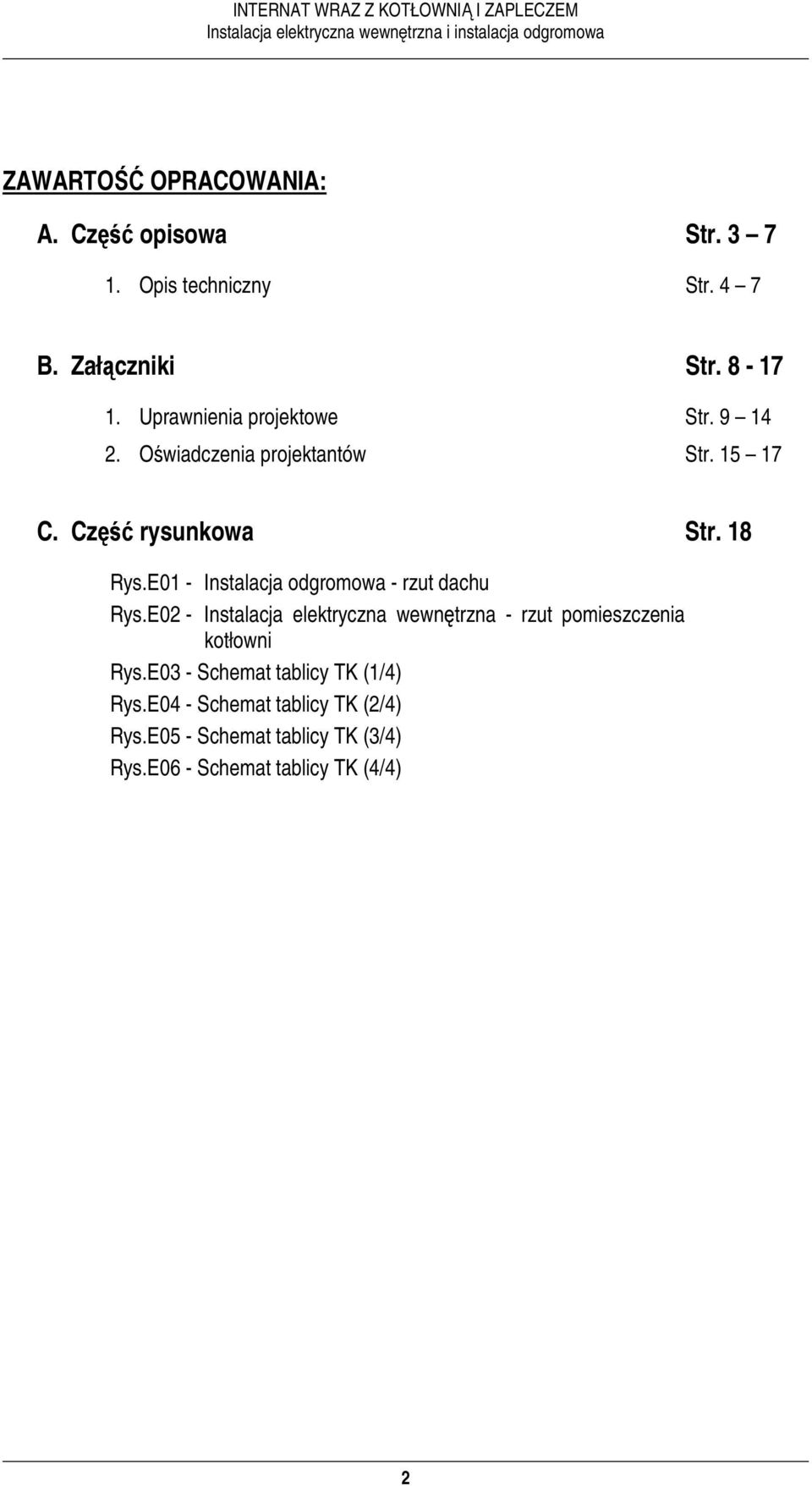 INTERNAT WRAZ Z KOTŁOWNIĄ I ZAPLECZEM
Instalacja elektryczna wewnętrzna i instalacja odgromowa

ZAWARTOŚĆ OPRACOWANIA:

A. Część opisowa Str. 3 – 7

1. Opis techniczny Str. 4 – 7

B. Załączniki Str. 8 - 17

1. Uprawnienia projektowe Str. 9 – 14
2. Oświadczenia projektantów Str. 15 – 17

C. Część rysunkowa Str. 18

Rys.E01 - Instalacja odgromowa - rzut dachu
Rys.E02 - Instalacja elektryczna wewnętrzna - rzut pomieszczenia kotłowni
Rys.E03 - Schemat tablicy TK (1/4)
Rys.E04 - Schemat tablicy TK (2/4)
Rys.E05 - Schemat tablicy TK (3/4)
Rys.E06 - Schemat tablicy TK (4/4)

2